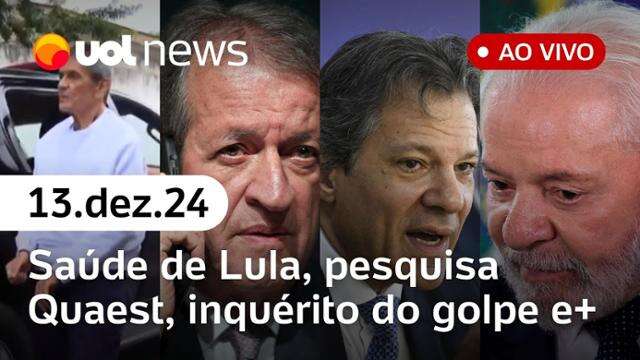 uol news

AO VIVO

13.dez.24

Saúde de Lula, pesquisa Quaest, inquérito do golpe e+